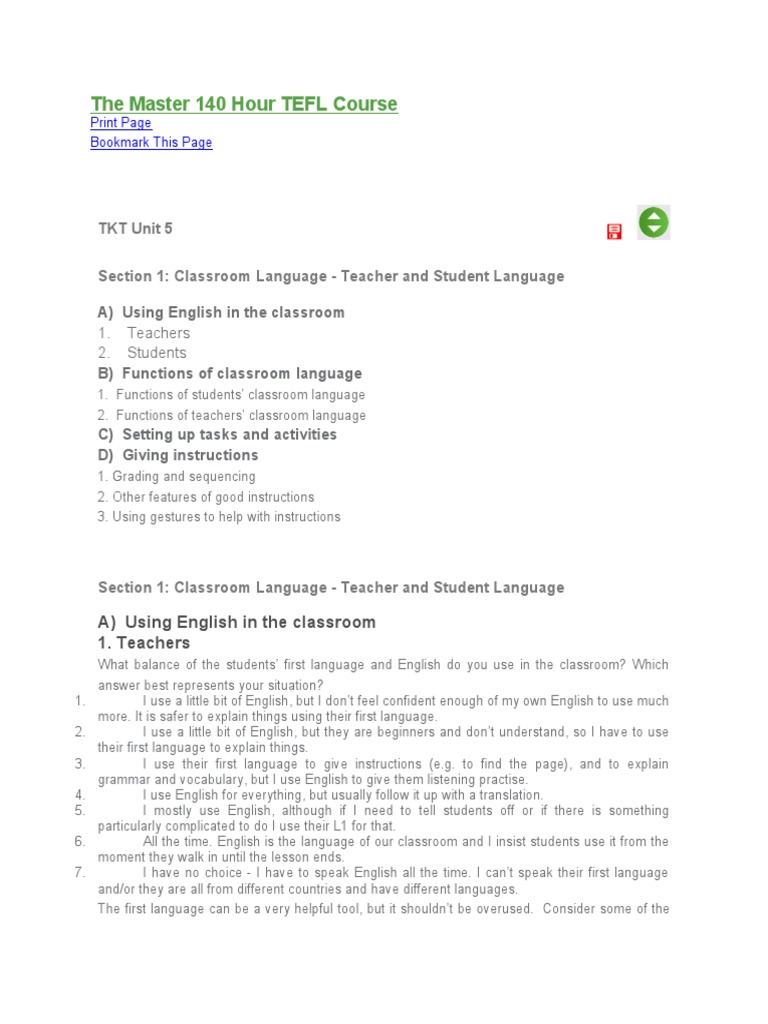 The Master 140 Hour TEFL Course
Print Page
Bookmark This Page

TKT Unit 5

Section 1: Classroom Language - Teacher and Student Language

A) Using English in the classroom
1. Teachers
2. Students
B) Functions of classroom language
1. Functions of students' classroom language
2. Functions of teachers' classroom language
C) Setting up tasks and activities
D) Giving instructions
1. Grading and sequencing
2. Other features of good instructions
3. Using gestures to help with instructions

Section 1: Classroom Language - Teacher and Student Language

A) Using English in the classroom
1. Teachers
What balance of the students' first language and English do you use in the classroom? Which answer best represents your situation?
1. I use a little bit of English, but I don't feel confident enough of my own English to use much more. It is safer to explain things using their first language.
2. I use a little bit of English, but they are beginners and don't understand, so I have to use their first language to explain things.
3. I use their first language to give instructions (e.g. to find the page), and to explain grammar and vocabulary, but I use English to give them listening practise.
4. I use English for everything, but usually follow it up with a translation.
5. I mostly use English, although if I need to tell students off or if there is something particularly complicated to do I use their L1 for that.
6. All the time. English is the language of our classroom and I insist students use it from the moment they walk in until the lesson ends.
7. I have no choice - I have to speak English all the time. I can't speak their first language and/or they are all from different countries and have different languages.
The first language can be a very helpful tool, but it shouldn't be overused. Consider some of the